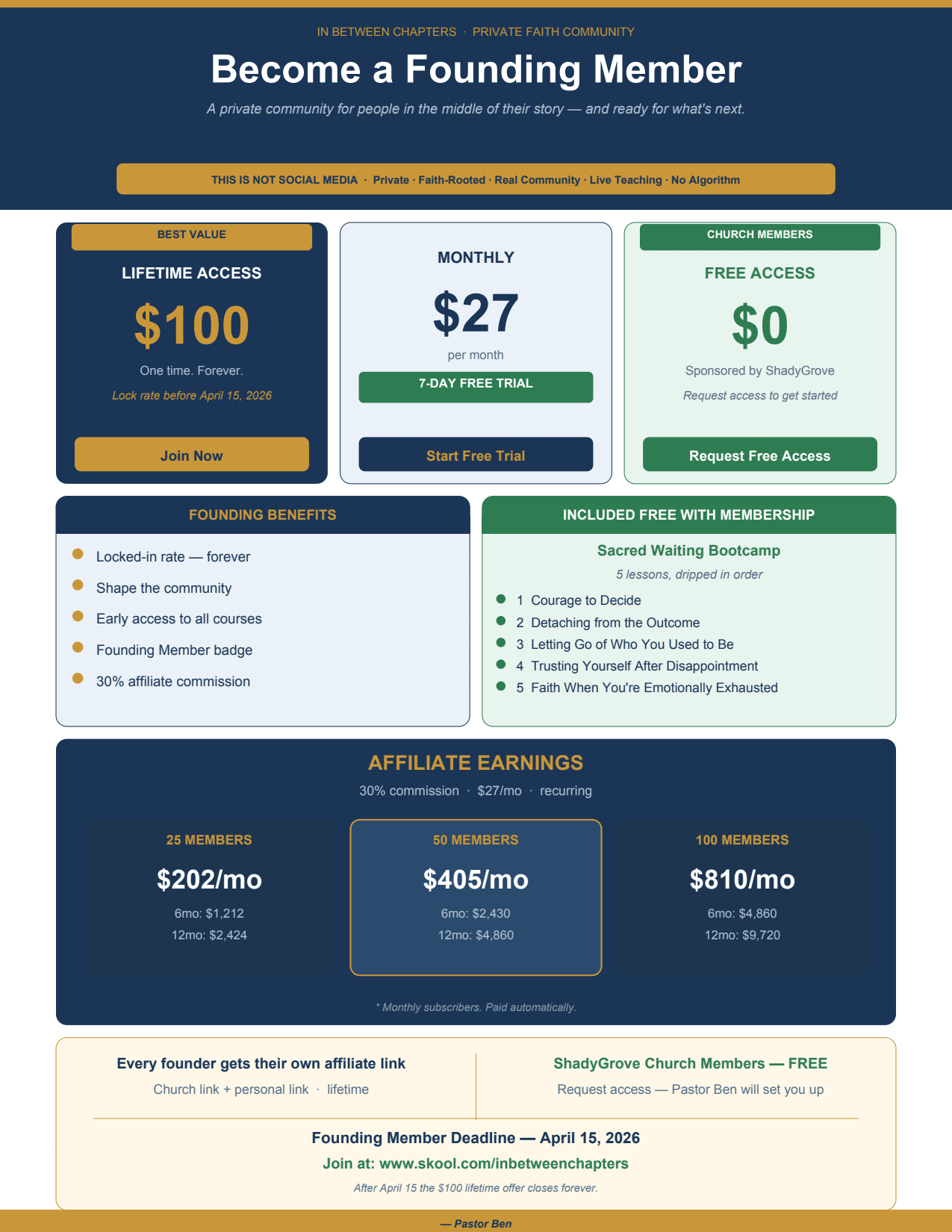 IN BETWEEN CHAPTERS · PRIVATE FAITH COMMUNITY

Become a Founding Member

A private community for people in the middle of their story — and ready for what's next.

THIS IS NOT SOCIAL MEDIA · Private · Faith-Rooted · Real Community · Live Teaching · No Algorithm

BEST VALUE

LIFETIME ACCESS

$100

One time. Forever.

Lock rate before April 15, 2026

Join Now

MONTHLY

$27

per month

7-DAY FREE TRIAL

Start Free Trial

CHURCH MEMBERS

FREE ACCESS

$0

Sponsored by ShadyGrove

Request access to get started

Request Free Access

FOUNDING BENEFITS

Locked-in rate — forever

Shape the community

Early access to all courses

Founding Member badge

30% affiliate commission

INCLUDED FREE WITH MEMBERSHIP

Sacred Waiting Bootcamp

5 lessons, dripped in order

1 Courage to Decide

2 Detaching from the Outcome

3 Letting Go of Who You Used to Be

4 Trusting Yourself After Disappointment

5 Faith When You're Emotionally Exhausted

AFFILIATE EARNINGS

30% commission · $27/mo · recurring

25 MEMBERS

$202/mo

6mo: $1,212

12mo: $2,424

50 MEMBERS

$405/mo

6mo: $2,430

12mo: $4,860

100 MEMBERS

$810/mo

6mo: $4,860

12mo: $9,720

* Monthly subscribers. Paid automatically.

Every founder gets their own affiliate link

Church link + personal link · lifetime

ShadyGrove Church Members — FREE

Request access — Pastor Ben will set you up

Founding Member Deadline — April 15, 2026

Join at: www.skool.com/inbetweenchapters

After April 15 the $100 lifetime offer closes forever.

— Pastor Ben